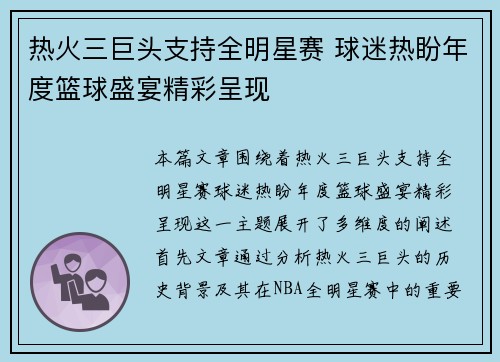 热火三巨头支持全明星赛 球迷热盼年度篮球盛宴精彩呈现

本篇文章围绕着热火三巨头支持全明星赛球迷热盼年度篮球盛宴精彩呈现这一主题展开了多维度的阐述首先文章通过分析热火三巨头的历史背景及其在NBA全明星赛中的重要